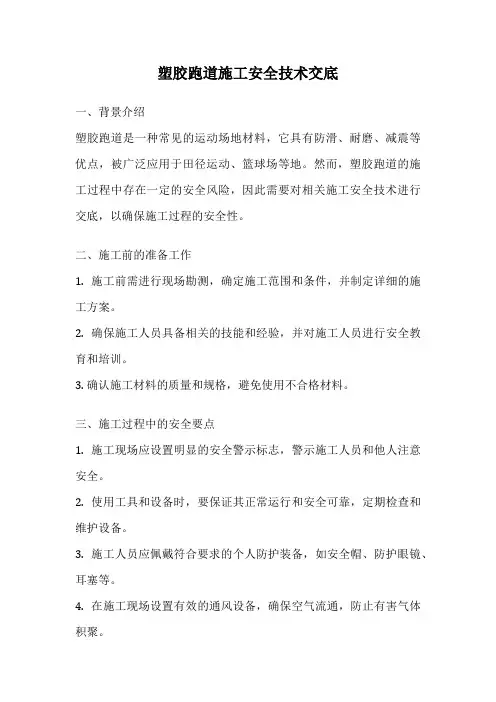 塑胶跑道施工安全技术交底

一、背景介绍

塑胶跑道是一种常见的运动场地材料，它具有防滑、耐磨、减震等优点，被广泛应用于田径运动、篮球场等地。然而，塑胶跑道的施工过程中存在一定的安全风险，因此需要对相关施工安全技术进行交底，以确保施工过程的安全性。

二、施工前的准备工作

1. 施工前需进行现场勘测，确定施工范围和条件，并制定详细的施工方案。

2. 确保施工人员具备相关的技能和经验，并对施工人员进行安全教育和培训。

3. 确认施工材料的质量和规格，避免使用不合格材料。

三、施工过程中的安全要点

1. 施工现场应设置明显的安全警示标志，警示施工人员和他人注意安全。

2. 使用工具和设备时，要保证其正常运行和安全可靠，定期检查和维护设备。

3. 施工人员应佩戴符合要求的个人防护装备，如安全帽、防护眼镜、耳塞等。

4. 在施工现场设置有效的通风设备，确保空气流通，防止有害气体积聚。